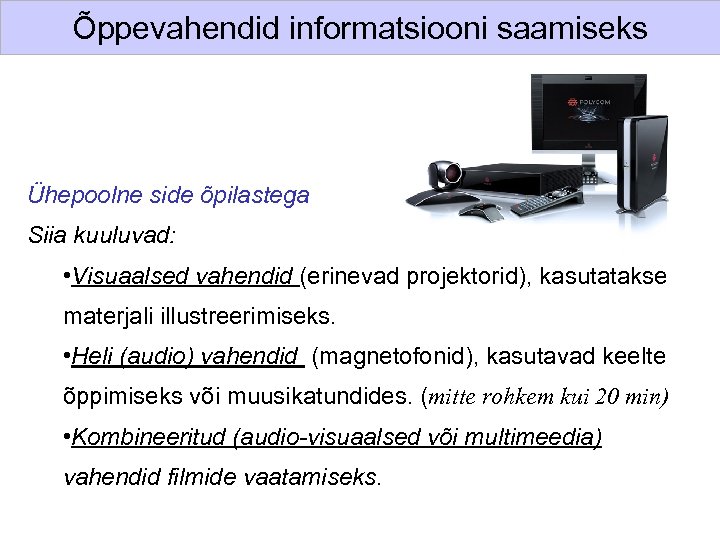 Õppevahendid informatsiooni saamiseks

POLYCOM

Ühepoolne side õpilastega

Siia kuuluvad:

•Visuaalsed vahendid (erinevad projektorid), kasutatakse materjali illustreerimiseks.

•Heli (audio) vahendid (magnetofonid), kasutavad keelte õppimiseks või muusikatundides. (mitte rohkem kui 20 min)

•Kombineeritud (audio-visuaalsed või multimeedia) vahendid filmide vaatamiseks.